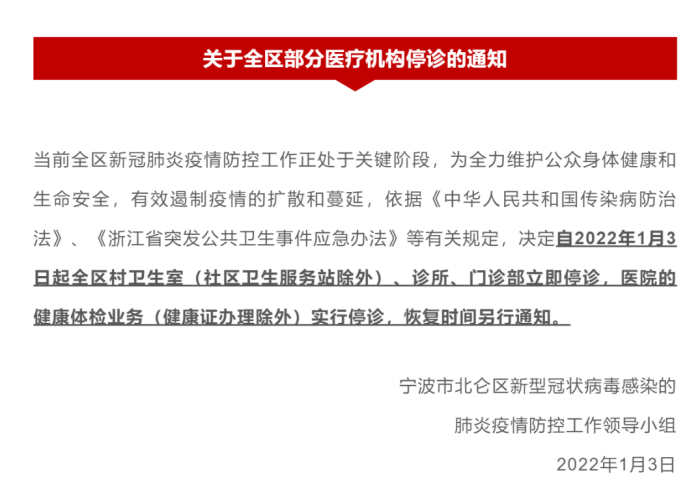 关于全区部分医疗机构停诊的通知

当前全区新冠肺炎疫情防控工作正处于关键阶段，为全力维护公众身体健康和生命安全，有效遏制疫情的扩散和蔓延，依据《中华人民共和国传染病防治法》、《浙江省突发公共卫生事件应急办法》等有关规定，决定自2022年1月3日起全区村卫生室（社区卫生服务站除外）、诊所、门诊部立即停诊，医院的健康体检业务（健康证办理除外）实行停诊，恢复时间另行通知。

宁波市北仑区新型冠状病毒感染的
肺炎疫情防控工作领导小组
2022年1月3日